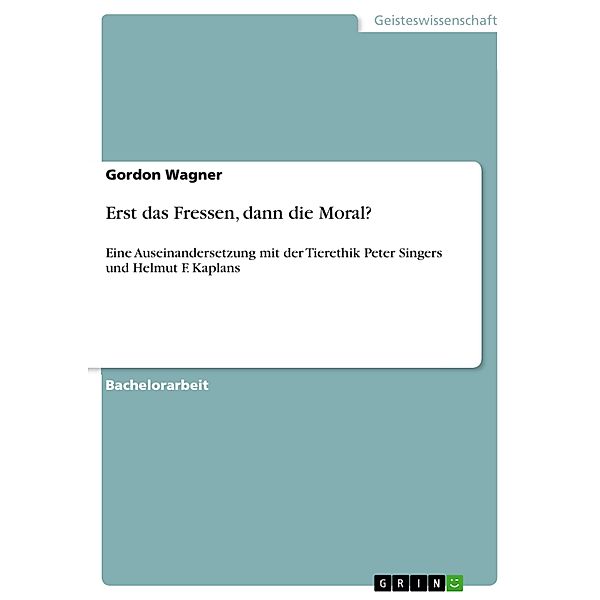 Geisteswissenschaft

Gordon Wagner

Erst das Fressen, dann die Moral?

Eine Auseinandersetzung mit der Tierethik Peter Singers und Helmut F. Kaplans

Bachelorarbeit

GRIN